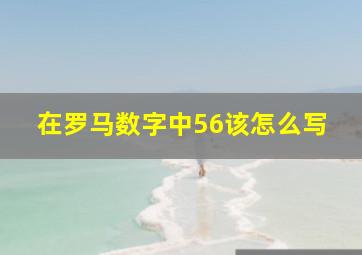 在罗马数字中56该怎么写